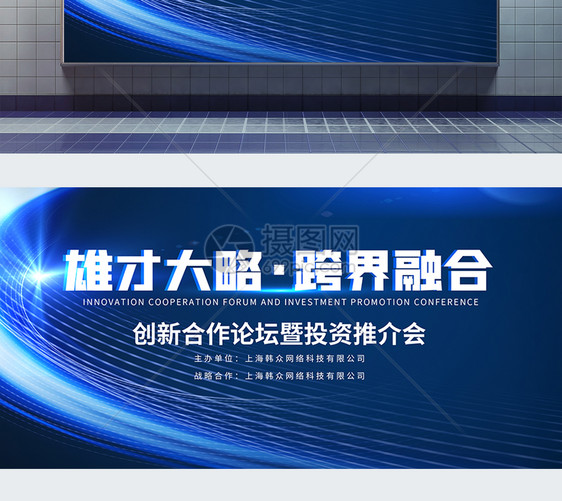 摄图网

雄才大略·跨界融合

INNOVATION COOPERATION FORUM AND INVESTMENT PROMOTION CONFERENCE

创新合作论坛暨投资推介会

主办单位：上海韩众网络科技有限公司

战略合作：上海韩众网络科技有限公司